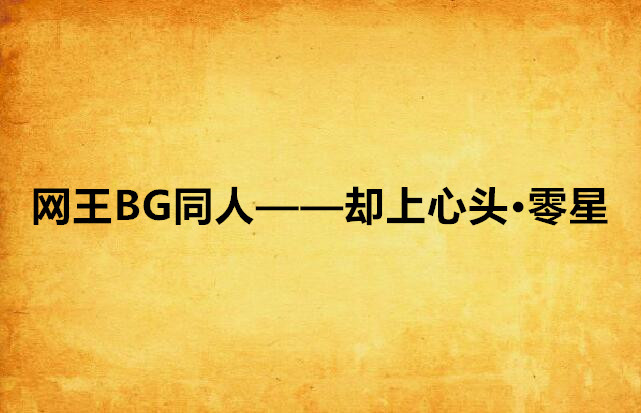 网王BG同人——却上心头·零星